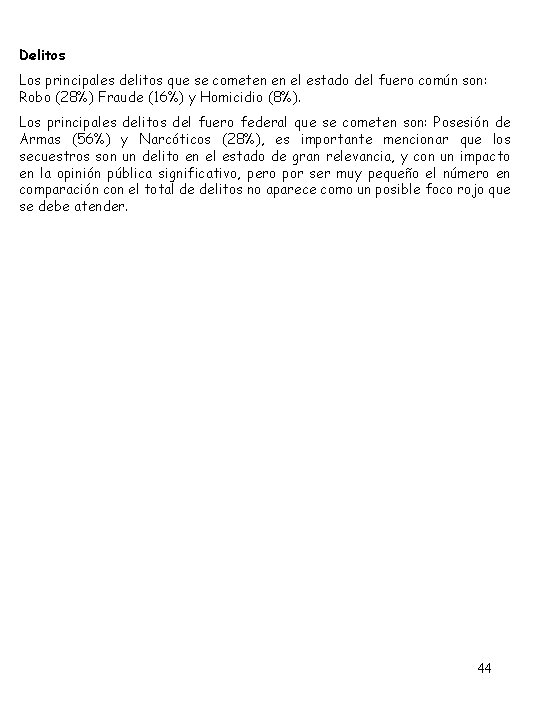 Delitos

Los principales delitos que se cometen en el estado del fuero común son: Robo (28%) Fraude (16%) y Homicidio (8%).

Los principales delitos del fuero federal que se cometen son: Posesión de Armas (56%) y Narcóticos (28%), es importante mencionar que los secuestros son un delito en el estado de gran relevancia, y con un impacto en la opinión pública significativo, pero por ser muy pequeño el número en comparación con el total de delitos no aparece como un posible foco rojo que se debe atender.

44